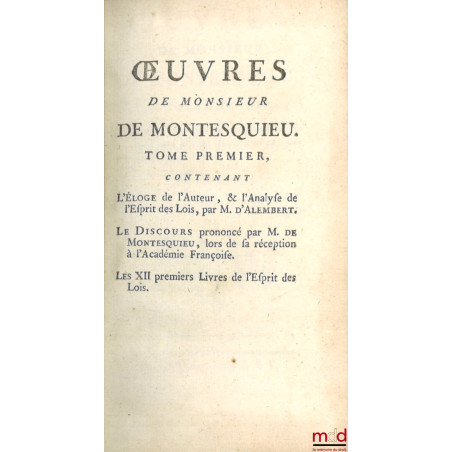 ŒUVRES
DE MONSIEUR
DE MONTESQUIEU.
TOME PREMIER,
CONTENANT

L'ÉLOGE de l'Auteur, & l'Analyſe de l'Eſprit des Lois, par M. D'ALEMBERT.

LE DISCOURS prononcé par M. DE MONTESQUIEU, lors de ſa réception à l'Académie Françoiſe.

LES XII premiers Livres de l'Eſprit des Lois.

mdd
la mémoire du droit